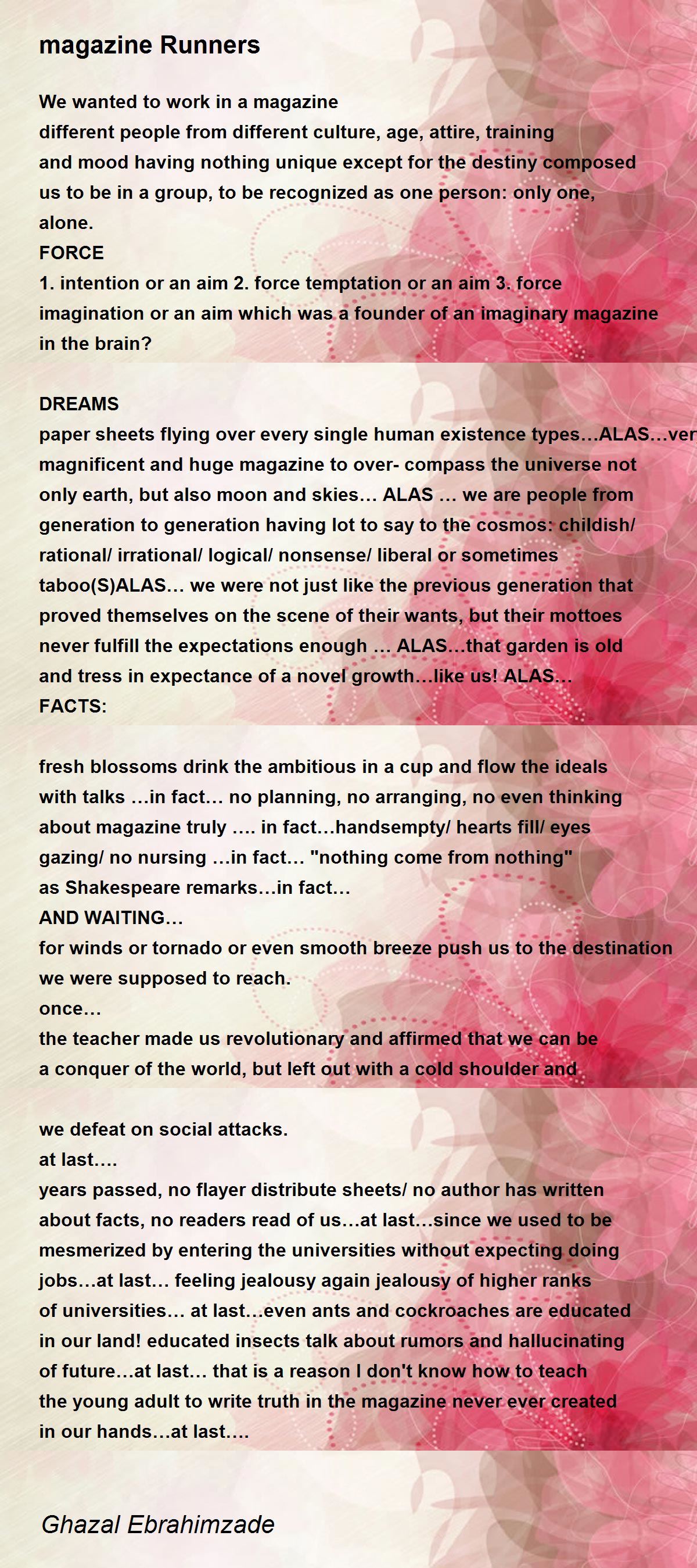 magazine Runners

We wanted to work in a magazine
different people from different culture, age, attire, training and mood having nothing unique except for the destiny composed us to be in a group, to be recognized as one person: only one, alone.
FORCE
1. intention or an aim 2. force temptation or an aim 3. force imagination or an aim which was a founder of an imaginary magazine in the brain?

DREAMS
paper sheets flying over every single human existence types…ALAS…ver magnificent and huge magazine to over- compass the universe not only earth, but also moon and skies… ALAS … we are people from generation to generation having lot to say to the cosmos: childish/ rational/ irrational/ logical/ nonsense/ liberal or sometimes taboo(S)ALAS… we were not just like the previous generation that proved themselves on the scene of their wants, but their mottoes never fulfill the expectations enough … ALAS…that garden is old and tress in expectance of a novel growth…like us! ALAS…
FACTS:

fresh blossoms drink the ambitious in a cup and flow the ideals with talks …in fact… no planning, no arranging, no even thinking about magazine truly …. in fact…handsempty/ hearts fill/ eyes gazing/ no nursing …in fact… "nothing come from nothing" as Shakespeare remarks…in fact…
AND WAITING…
for winds or tornado or even smooth breeze push us to the destination we were supposed to reach.
once…
the teacher made us revolutionary and affirmed that we can be a conquer of the world, but left out with a cold shoulder and

we defeat on social attacks.
at last….
years passed, no flayer distribute sheets/ no author has written about facts, no readers read of us…at last…since we used to be mesmerized by entering the universities without expecting doing jobs…at last… feeling jealousy again jealousy of higher ranks of universities… at last…even ants and cockroaches are educated in our land! educated insects talk about rumors and hallucinating of future…at last… that is a reason I don't know how to teach the young adult to write truth in the magazine never ever created in our hands…at last….

Ghazal Ebrahimzade